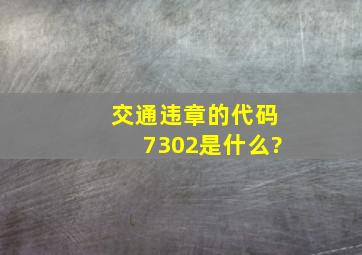 交通违章的代码7302是什么?